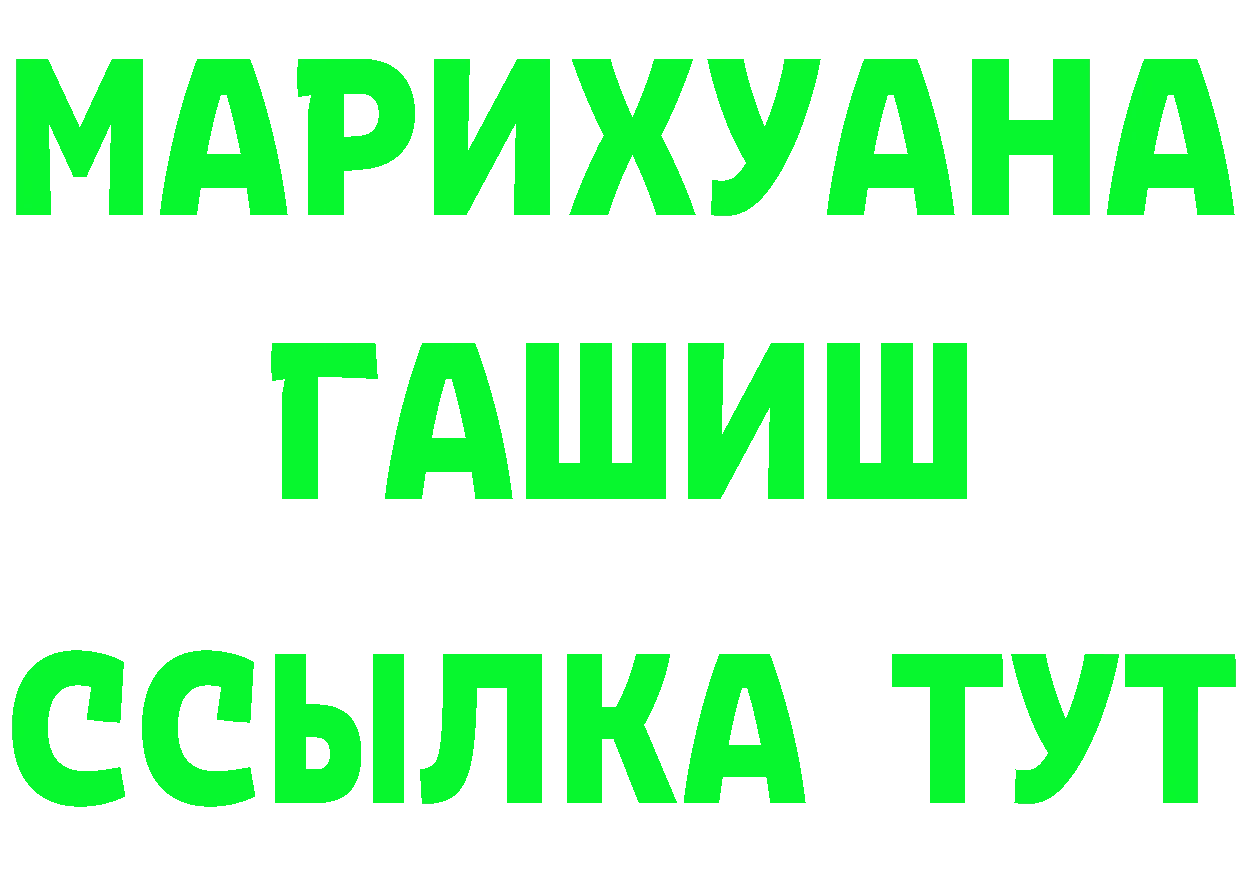 МАРИХУАНА
ГАШИШ
ССЫЛКА ТУТ